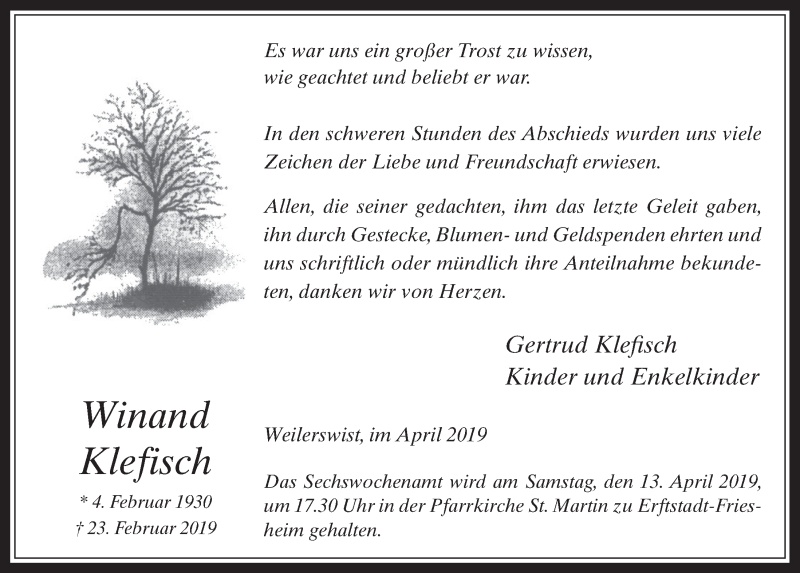 Es war uns ein großer Trost zu wissen, wie geachtet und beliebt er war.

In den schweren Stunden des Abschieds wurden uns viele Zeichen der Liebe und Freundschaft erwiesen.

Allen, die seiner gedachten, ihm das letzte Geleit gaben, ihn durch Gestecke, Blumen- und Geldspenden ehrten und uns schriftlich oder mündlich ihre Anteilnahme bekundeten, danken wir von Herzen.

Gertrud Klefisch
Kinder und Enkelkinder

Winand Klefisch
* 4. Februar 1930
† 23. Februar 2019

Weilerswist, im April 2019

Das Sechswochenamt wird am Samstag, den 13. April 2019, um 17.30 Uhr in der Pfarrkirche St. Martin zu Erftstadt-Friesheim gehalten.